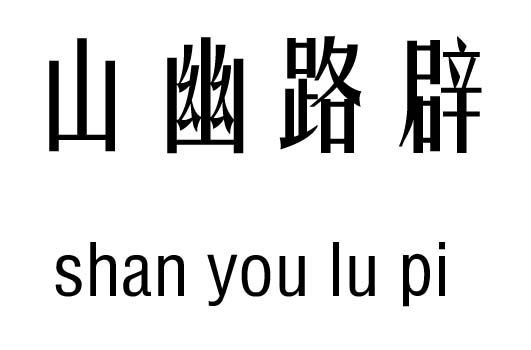 山幽路辟

shan you lu pi